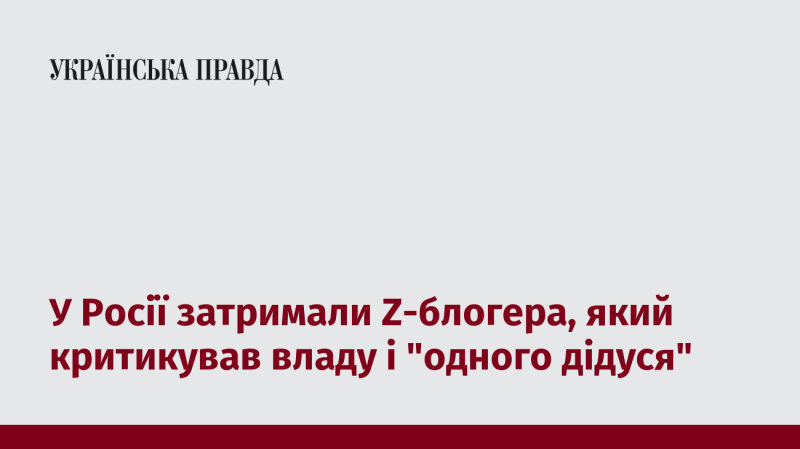 УКРАЇНСЬКА ПРАВДА

У Росії затримали Z-блогера, який критикував владу і "одного дідуся"